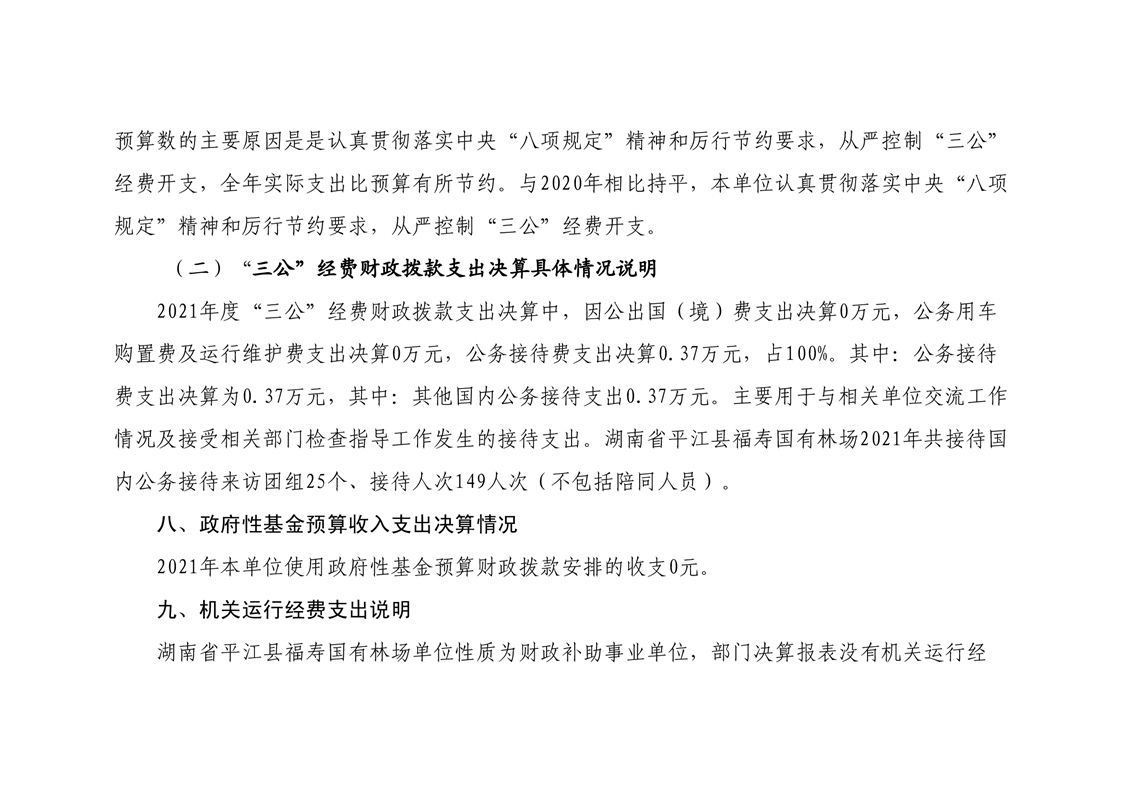 预算数的主要原因是是认真贯彻落实中央“八项规定”精神和厉行节约要求，从严控制“三公”经费开支，全年实际支出比预算有所节约。与2020年相比持平，本单位认真贯彻落实中央“八项规定”精神和厉行节约要求，从严控制“三公”经费开支。

（二）“三公”经费财政拨款支出决算具体情况说明

2021年度“三公”经费财政拨款支出决算中，因公出国（境）费支出决算0万元，公务用车购置费及运行维护费支出决算0万元，公务接待费支出决算0.37万元，占100%。其中：公务接待费支出决算为0.37万元，其中：其他国内公务接待支出0.37万元。主要用于与相关单位交流工作情况及接受相关部门检查指导工作发生的接待支出。湖南省平江县福寿国有林场2021年共接待国内公务接待来访团组25个、接待人次149人次（不包括陪同人员）。

八、政府性基金预算收入支出决算情况

2021年本单位使用政府性基金预算财政拨款安排的收支0元。

九、机关运行经费支出说明

湖南省平江县福寿国有林场单位性质为财政补助事业单位，部门决算报表没有机关运行经